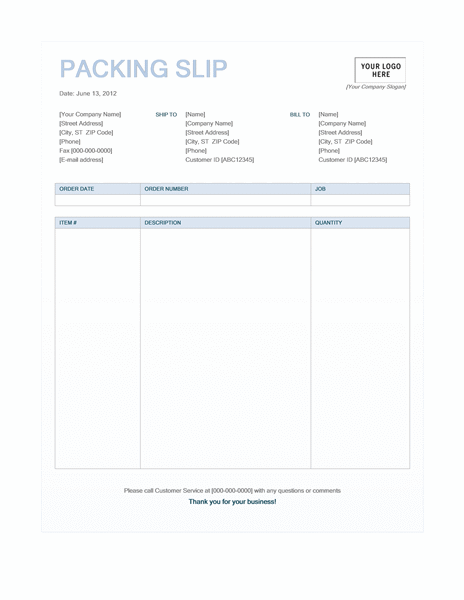 PACKING SLIP

YOUR LOGO HERE

[Your Company Slogan]

Date: June 13, 2012

[Your Company Name]
[Street Address]
[City, ST ZIP Code]
[Phone]
Fax [000-000-0000]
[E-mail address]

SHIP TO
[Name]
[Company Name]
[Street Address]
[City, ST ZIP Code]
[Phone]
Customer ID [ABC12345]

BILL TO
[Name]
[Company Name]
[Street Address]
[City, ST ZIP Code]
[Phone]
Customer ID [ABC12345]

| ORDER DATE | ORDER NUMBER | JOB |
|---|---|---|
| | | |

| ITEM # | DESCRIPTION | QUANTITY |
|---|---|---|
| | | |

Please call Customer Service at [000-000-0000] with any questions or comments

Thank you for your business!